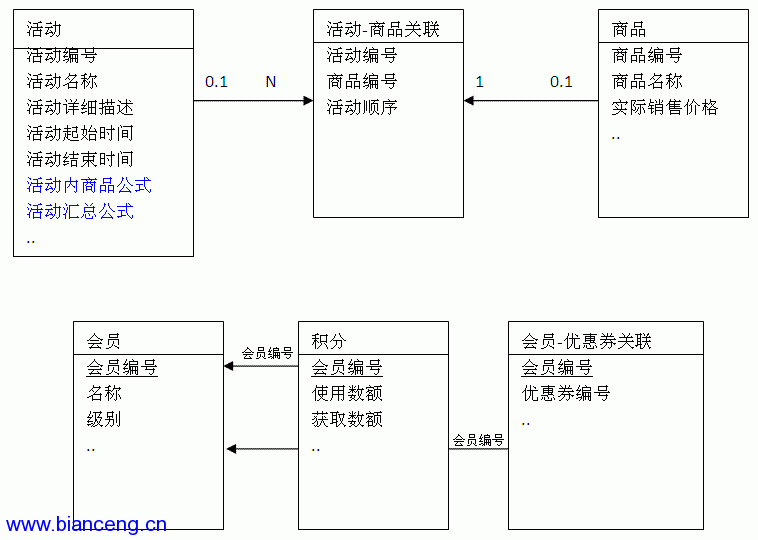 活动
活动编号
活动名称
活动详细描述
活动起始时间
活动结束时间
活动内商品公式
活动汇总公式
..

0.1 N

活动-商品关联
活动编号
商品编号
活动顺序

1 0.1

商品
商品编号
商品名称
实际销售价格
..

会员
会员编号
名称
级别
..

会员编号

积分
会员编号
使用数额
获取数额
..

会员编号

会员-优惠券关联
会员编号
优惠券编号
..

www.bianceng.cn